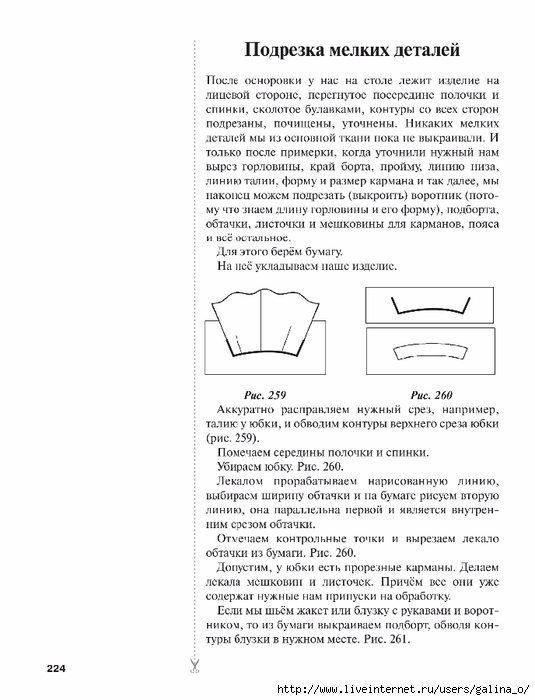 Подрезка мелких деталей

После осноровки у нас на столе лежит изделие на лицевой стороне, перегнутое посередине полочки и спинки, сколотое булавками, контуры со всех сторон подрезаны, почищены, уточнены. Никаких мелких деталей мы из основной ткани пока не выкраивали. И только после примерки, когда уточнили нужный нам вырез горловины, край борта, пройму, линию низа, линию талии, форму и размер кармана и так далее, мы наконец можем подрезать (выкроить) воротник (потому что знаем длину горловины и его форму), подборта, обтачки, листочки и мешковины для карманов, пояса и всё остальное.

Для этого берём бумагу.

На неё укладываем наше изделие.

Рис. 259

Рис. 260

Аккуратно расправляем нужный срез, например, талию у юбки, и обводим контуры верхнего среза юбки (рис. 259).

Помечаем середины полочки и спинки.

Убираем юбку. Рис. 260.

Лекалом прорабатываем нарисованную линию, выбираем ширину обтачки и на бумаге рисуем вторую линию, она параллельна первой и является внутренним срезом обтачки.

Отмечаем контрольные точки и вырезаем лекало обтачки из бумаги. Рис. 260.

Допустим, у юбки есть прорезные карманы. Делаем лекала мешковин и листочек. Причём все они уже содержат нужные нам припуски на обработку.

Если мы шьём жакет или блузку с рукавами и воротником, то из бумаги выкраиваем подборт, обводя контуры блузки в нужном месте. Рис. 261.

224

http://www.liveinternet.ru/users/galina_o/